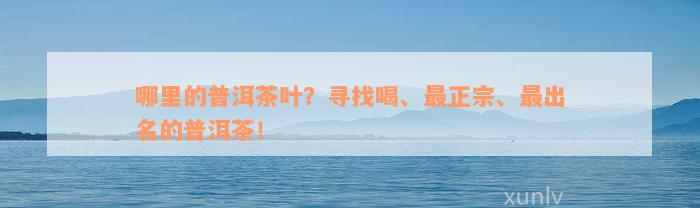 哪里的普洱茶叶？寻找喝、最正宗、最出名的普洱茶！

xunlv